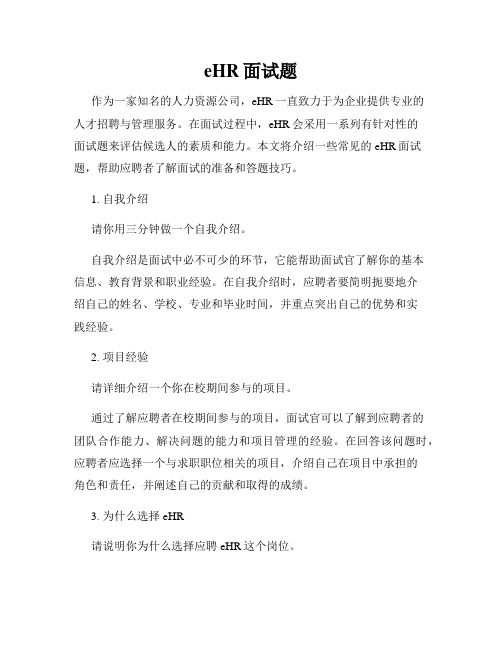 eHR 面试题

作为一家知名的人力资源公司，eHR 一直致力于为企业提供专业的人才招聘与管理服务。在面试过程中，eHR 会采用一系列有针对性的面试题来评估候选人的素质和能力。本文将介绍一些常见的 eHR 面试题，帮助应聘者了解面试的准备和答题技巧。

1. 自我介绍

请你用三分钟做一个自我介绍。

自我介绍是面试中必不可少的环节，它能帮助面试官了解你的基本信息、教育背景和职业经验。在自我介绍时，应聘者要简明扼要地介绍自己的姓名、学校、专业和毕业时间，并重点突出自己的优势和实践经验。

2. 项目经验

请详细介绍一个你在校期间参与的项目。

通过了解应聘者在校期间参与的项目，面试官可以了解到应聘者的团队合作能力、解决问题的能力和项目管理的经验。在回答该问题时，应聘者应选择一个与求职职位相关的项目，介绍自己在项目中承担的角色和责任，并阐述自己的贡献和取得的成绩。

3. 为什么选择 eHR

请说明你为什么选择应聘 eHR 这个岗位。